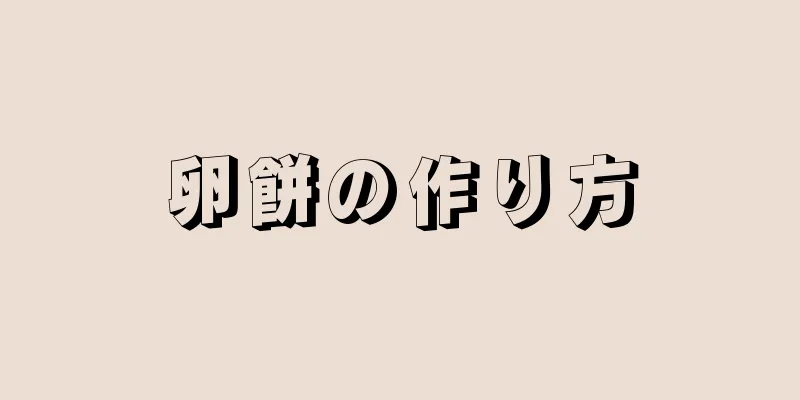 卵餅の作り方